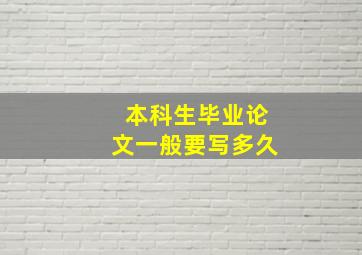 本科生毕业论文一般要写多久